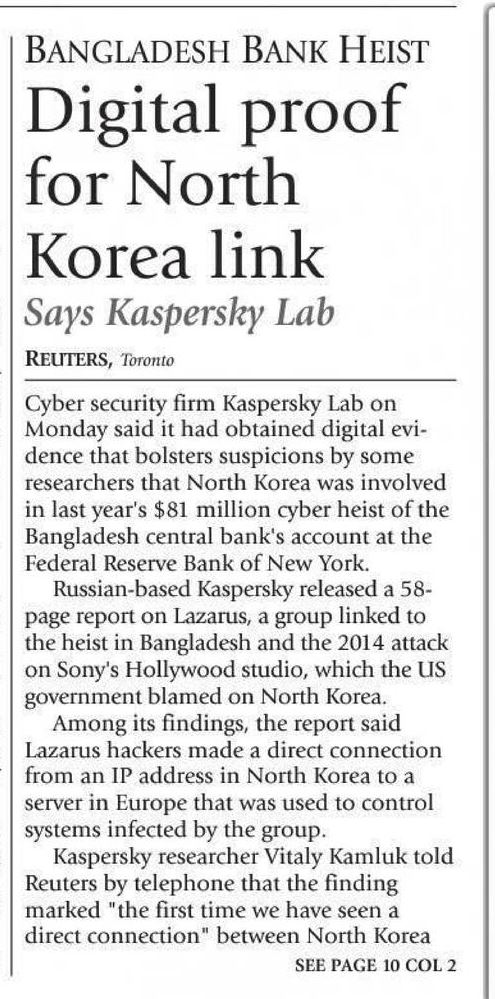 BANGLADESH BANK HEIST

Digital proof for North Korea link

Says Kaspersky Lab

REUTERS, Toronto

Cyber security firm Kaspersky Lab on Monday said it had obtained digital evidence that bolsters suspicions by some researchers that North Korea was involved in last year's $81 million cyber heist of the Bangladesh central bank's account at the Federal Reserve Bank of New York.

Russian-based Kaspersky released a 58-page report on Lazarus, a group linked to the heist in Bangladesh and the 2014 attack on Sony's Hollywood studio, which the US government blamed on North Korea.

Among its findings, the report said Lazarus hackers made a direct connection from an IP address in North Korea to a server in Europe that was used to control systems infected by the group.

Kaspersky researcher Vitaly Kamluk told Reuters by telephone that the finding marked "the first time we have seen a direct connection" between North Korea

SEE PAGE 10 COL 2